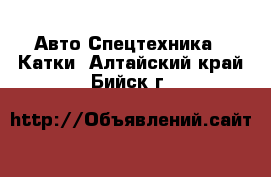 Авто Спецтехника  Катки  Алтайский край Бийск г

http://Объявлений.сайт